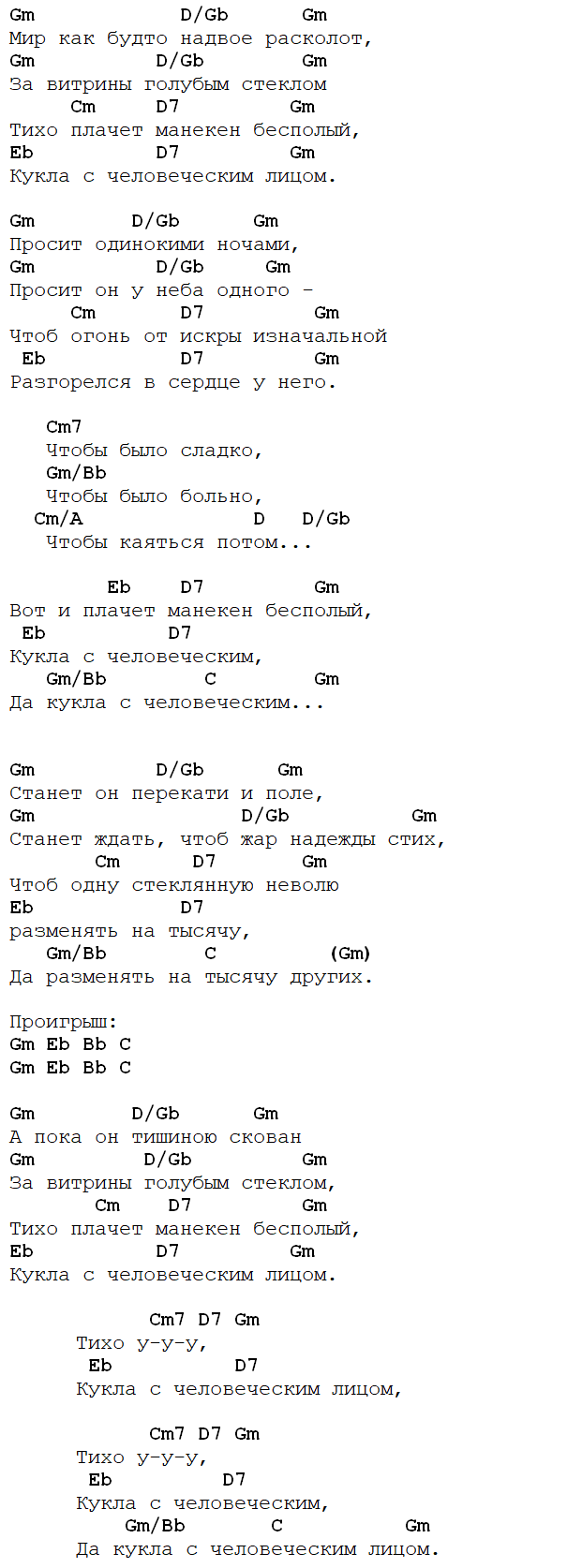 Gm              D/Gb       Gm
Мир как будто надвое расколот,
Gm            D/Gb         Gm
За витрины голубым стеклом
     Cm      D7          Gm
Тихо плачет манекен бесполый,
Eb            D7         Gm
Кукла с человеческим лицом.

Gm         D/Gb       Gm
Просит одинокими ночами,
Gm            D/Gb      Gm
Просит он у неба одного -
     Cm        D7          Gm
Чтоб огонь от искры изначальной
 Eb            D7          Gm
Разгорелся в сердце у него.

   Cm7
   Чтобы было сладко,
   Gm/Bb
   Чтобы было больно,
  Cm/A               D    D/Gb
   Чтобы каяться потом...

        Eb     D7          Gm
Вот и плачет манекен бесполый,
 Eb           D7
Кукла с человеческим,
   Gm/Bb         C         Gm
Да кукла с человеческим...

Gm            D/Gb       Gm
Станет он перекати и поле,
Gm                  D/Gb           Gm
Станет ждать, чтоб жар надежды стих,
       Cm      D7       Gm
Чтоб одну стеклянную неволю
Eb             D7
разменять на тысячу,
   Gm/Bb         C           (Gm)
Да разменять на тысячу других.

Проигрыш:
Gm Eb Bb C
Gm Eb Bb C

Gm         D/Gb       Gm
А пока он тишиною скован
Gm         D/Gb        Gm
За витрины голубым стеклом,
       Cm    D7          Gm
Тихо плачет манекен бесполый,
Eb            D7         Gm
Кукла с человеческим лицом.

            Cm7 D7 Gm
     Тихо у-у-у,
      Eb          D7
     Кукла с человеческим лицом,

            Cm7 D7 Gm
     Тихо у-у-у,
      Eb         D7
     Кукла с человеческим,
         Gm/Bb        C            Gm
     Да кукла с человеческим лицом.